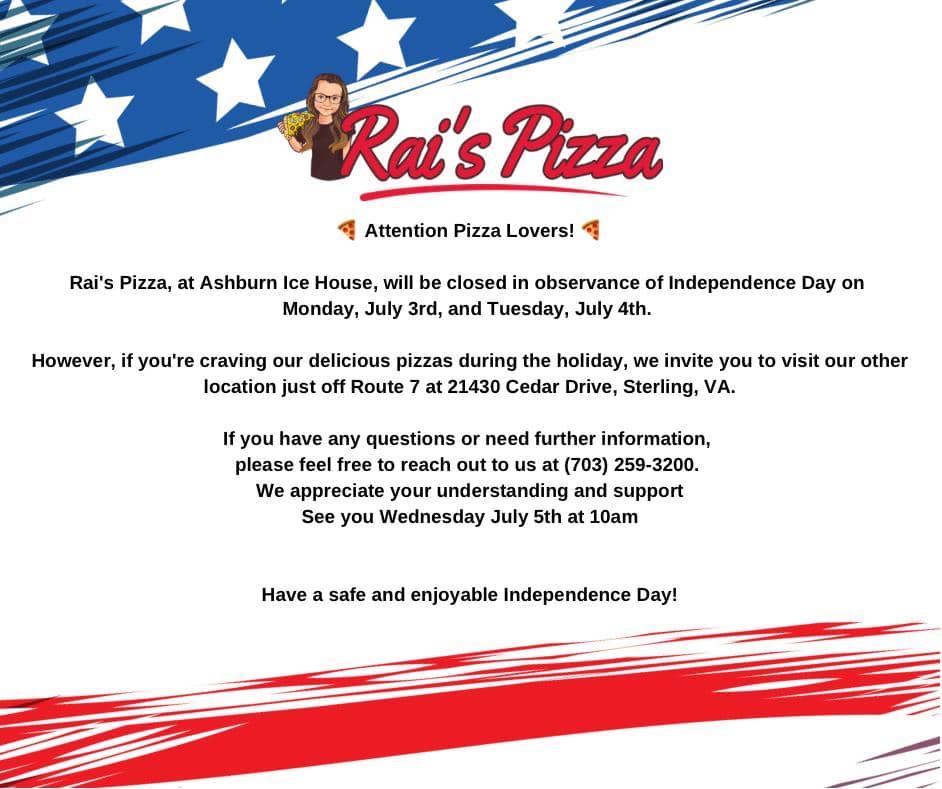 Rai's Pizza

🍕 Attention Pizza Lovers! 🍕

Rai's Pizza, at Ashburn Ice House, will be closed in observance of Independence Day on Monday, July 3rd, and Tuesday, July 4th.

However, if you're craving our delicious pizzas during the holiday, we invite you to visit our other location just off Route 7 at 21430 Cedar Drive, Sterling, VA.

If you have any questions or need further information, please feel free to reach out to us at (703) 259-3200.
We appreciate your understanding and support
See you Wednesday July 5th at 10am

Have a safe and enjoyable Independence Day!